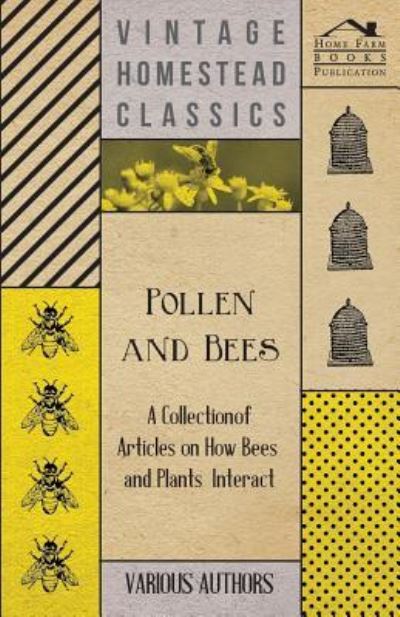 VINTAGE HOMESTEAD CLASSICS

HOME FARM BOOKS PUBLICATION

POLLEN AND BEES

A Collectionof Articles on How Bees and Plants Interact

VARIOUS AUTHORS